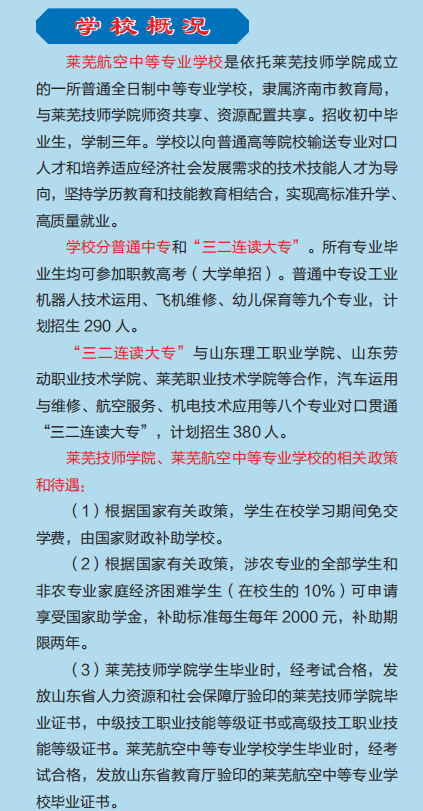 学校概况

莱芜航空中等专业学校是依托莱芜技师学院成立的一所普通全日制中等专业学校，隶属济南市教育局，与莱芜技师学院师资共享、资源配置共享。招收初中毕业生，学制三年。学校以向普通高等院校输送专业对口人才和培养适应经济社会发展需求的技术技能人才为导向，坚持学历教育和技能教育相结合，实现高标准升学、高质量就业。

学校分普通中专和“三二连读大专”。所有专业毕业生均可参加职教高考（大学单招）。普通中专设工业机器人技术运用、飞机维修、幼儿保育等九个专业，计划招生 290 人。

“三二连读大专”与山东理工职业学院、山东劳动职业技术学院、莱芜职业技术学院等合作，汽车运用与维修、航空服务、机电技术应用等八个专业对口贯通“三二连读大专”，计划招生 380 人。

莱芜技师学院、莱芜航空中等专业学校的相关政策和待遇：

（1）根据国家有关政策，学生在校学习期间免交学费，由国家财政补助学校。

（2）根据国家有关政策，涉农专业的全部学生和非农专业家庭经济困难学生（在校生的 10%）可申请享受国家助学金，补助标准每生每年 2000 元，补助期限两年。

（3）莱芜技师学院学生毕业时，经考试合格，发放山东省人力资源和社会保障厅验印的莱芜技师学院毕业证书，中级技工职业技能等级证书或高级技工职业技能等级证书。莱芜航空中等专业学校学生毕业时，经考试合格，发放山东省教育厅验印的莱芜航空中等专业学校毕业证书。